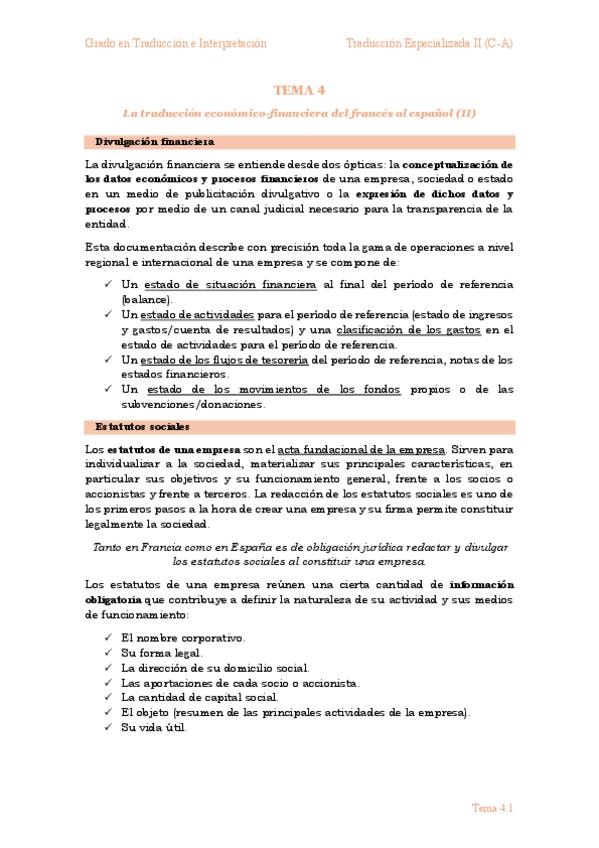 Grado en Traducción e Interpretación

Traducción Especializada II (C-A)

TEMA 4

La traducción económico-financiera del francés al español (II)

Divulgación financiera

La divulgación financiera se entiende desde dos ópticas: la conceptualización de los datos económicos y procesos financieros de una empresa, sociedad o estado en un medio de publicitación divulgativo o la expresión de dichos datos y procesos por medio de un canal judicial necesario para la transparencia de la entidad.

Esta documentación describe con precisión toda la gama de operaciones a nivel regional e internacional de una empresa y se compone de:

✓ Un estado de situación financiera al final del período de referencia (balance).
✓ Un estado de actividades para el período de referencia (estado de ingresos y gastos/cuenta de resultados) y una clasificación de los gastos en el estado de actividades para el período de referencia.
✓ Un estado de los flujos de tesorería del período de referencia, notas de los estados financieros.
✓ Un estado de los movimientos de los fondos propios o de las subvenciones/donaciones.

Estatutos sociales

Los estatutos de una empresa son el acta fundacional de la empresa. Sirven para individualizar a la sociedad, materializar sus principales características, en particular sus objetivos y su funcionamiento general, frente a los socios o accionistas y frente a terceros. La redacción de los estatutos sociales es uno de los primeros pasos a la hora de crear una empresa y su firma permite constituir legalmente la sociedad.

Tanto en Francia como en España es de obligación jurídica redactar y divulgar los estatutos sociales al constituir una empresa.

Los estatutos de una empresa reúnen una cierta cantidad de información obligatoria que contribuye a definir la naturaleza de su actividad y sus medios de funcionamiento:

✓ El nombre corporativo.
✓ Su forma legal.
✓ La dirección de su domicilio social.
✓ Las aportaciones de cada socio o accionista.
✓ La cantidad de capital social.
✓ El objeto (resumen de las principales actividades de la empresa).
✓ Su vida útil.

Tema 4 1